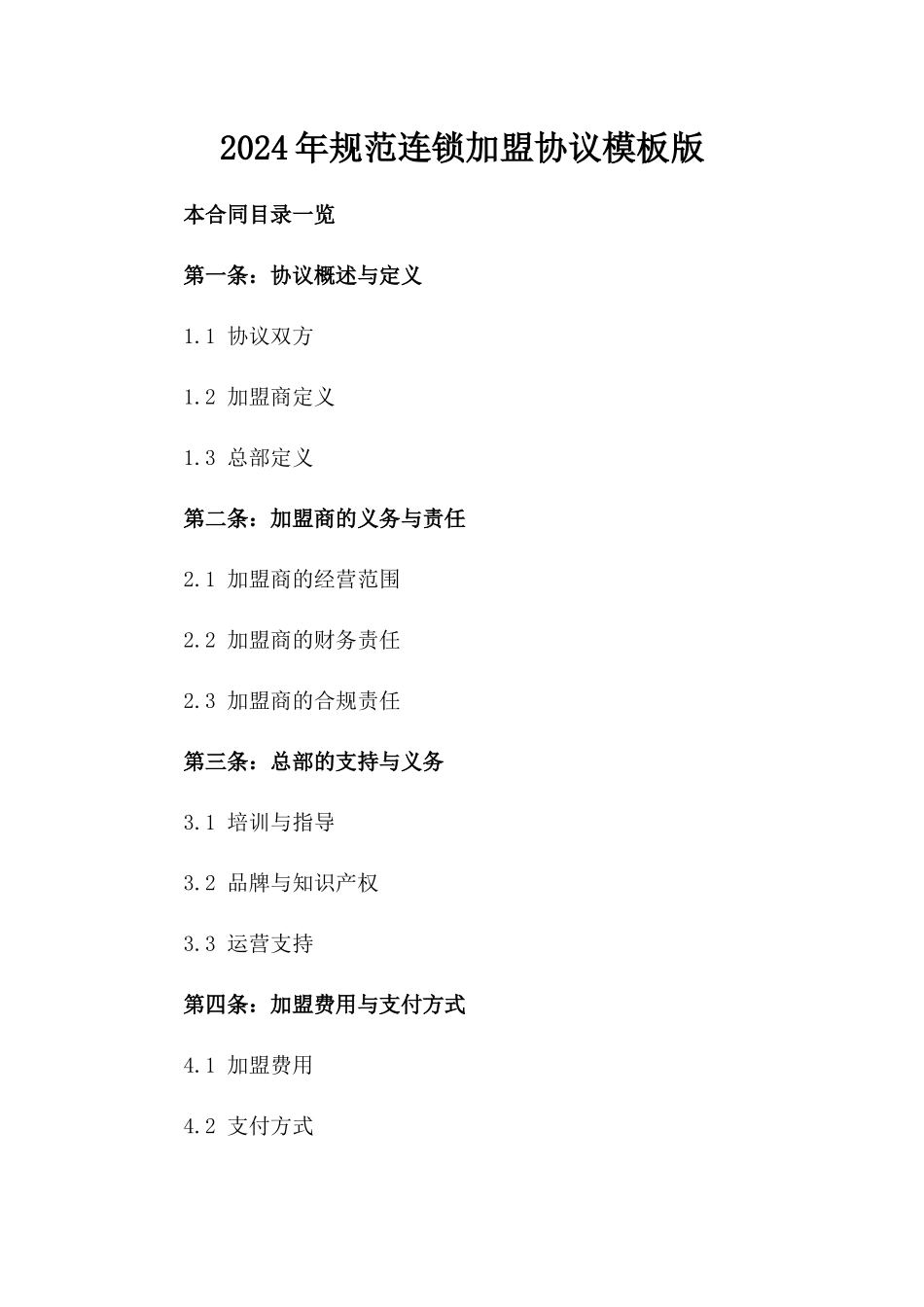 2024年规范连锁加盟协议模板版

本合同目录一览

第一条：协议概述与定义

1.1 协议双方

1.2 加盟商定义

1.3 总部定义

第二条：加盟商的义务与责任

2.1 加盟商的经营范围

2.2 加盟商的财务责任

2.3 加盟商的合规责任

第三条：总部的支持与义务

3.1 培训与指导

3.2 品牌与知识产权

3.3 运营支持

第四条：加盟费用与支付方式

4.1 加盟费用

4.2 支付方式